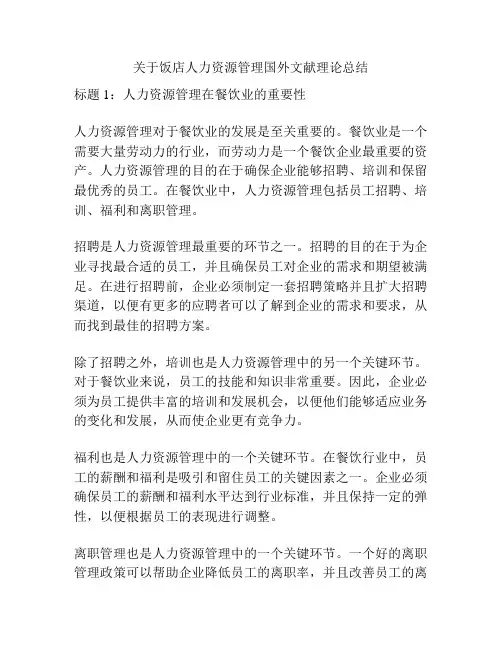 关于饭店人力资源管理国外文献理论总结

标题 1：人力资源管理在餐饮业的重要性

人力资源管理对于餐饮业的发展是至关重要的。餐饮业是一个需要大量劳动力的行业，而劳动力是一个餐饮企业最重要的资产。人力资源管理的目的在于确保企业能够招聘、培训和保留最优秀的员工。在餐饮业中，人力资源管理包括员工招聘、培训、福利和离职管理。

招聘是人力资源管理最重要的环节之一。招聘的目的在于为企业寻找最合适的员工，并且确保员工对企业的需求和期望被满足。在进行招聘前，企业必须制定一套招聘策略并且扩大招聘渠道，以便有更多的应聘者可以了解到企业的需求和要求，从而找到最佳的招聘方案。

除了招聘之外，培训也是人力资源管理中的另一个关键环节。对于餐饮业来说，员工的技能和知识非常重要。因此，企业必须为员工提供丰富的培训和发展机会，以便他们能够适应业务的变化和发展，从而使企业更有竞争力。

福利也是人力资源管理中的一个关键环节。在餐饮行业中，员工的薪酬和福利是吸引和留住员工的关键因素之一。企业必须确保员工的薪酬和福利水平达到行业标准，并且保持一定的弹性，以便根据员工的表现进行调整。

离职管理也是人力资源管理中的一个关键环节。一个好的离职管理政策可以帮助企业降低员工的离职率，并且改善员工的离